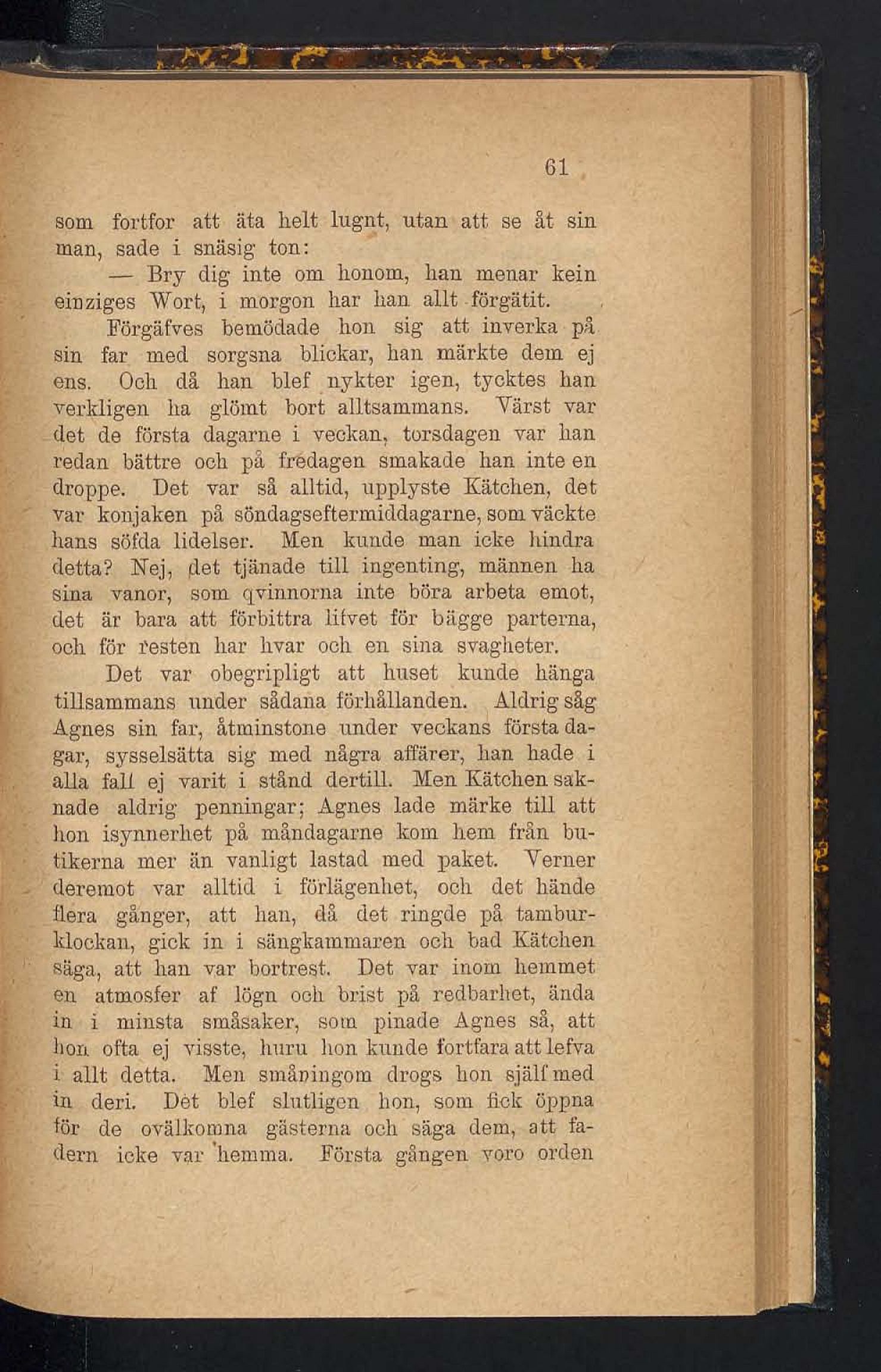 61

som fortfor att äta helt lugnt, utan att se åt sin man, sade i snäsig ton:

— Bry dig inte om honom, han menar kein einziges Wort, i morgon har han allt förgätit.

Förgäfves bemödade hon sig att inverka på sin far med sorgsna blickar, han märkte dem ej ens. Och då han blef nykter igen, tycktes han verkligen ha glömt bort alltsammans. Värst var det de första dagarne i veckan, torsdagen var han redan bättre och på fredagen smakade han inte en droppe. Det var så alltid, upplyste Kätchen, det var konjaken på söndagseftermiddagarne, som väckte hans söfda lidelser. Men kunde man icke hindra detta? Nej, det tjänade till ingenting, männen ha sina vanor, som qvinnorna inte böra arbeta emot, det är bara att förbittra lifvet för bägge parterna, och för resten har hvar och en sina svagheter.

Det var obegripligt att huset kunde hänga tillsammans under sådana förhållanden. Aldrig såg Agnes sin far, åtminstone under veckans första dagar, sysselsätta sig med några affärer, han hade i alla fall ej varit i stånd dertill. Men Kätchen saknade aldrig penningar; Agnes lade märke till att hon isynnerhet på måndagarne kom hem från butikerna mer än vanligt lastad med paket. Verner deremot var alltid i förlägenhet, och det hände flera gånger, att han, då det ringde på tamburklockan, gick in i sängkammaren och bad Kätchen säga, att han var bortrest. Det var inom hemmet en atmosfer af lögn och brist på redbarhet, ända in i minsta småsaker, som pinade Agnes så, att hon ofta ej visste, huru hon kunde fortfara att lefva i allt detta. Men småningom drogs hon själf med in deri. Det blef slutligen hon, som fick öppna för de ovälkomna gästerna och säga dem, att fadern icke var hemma. Första gången voro orden